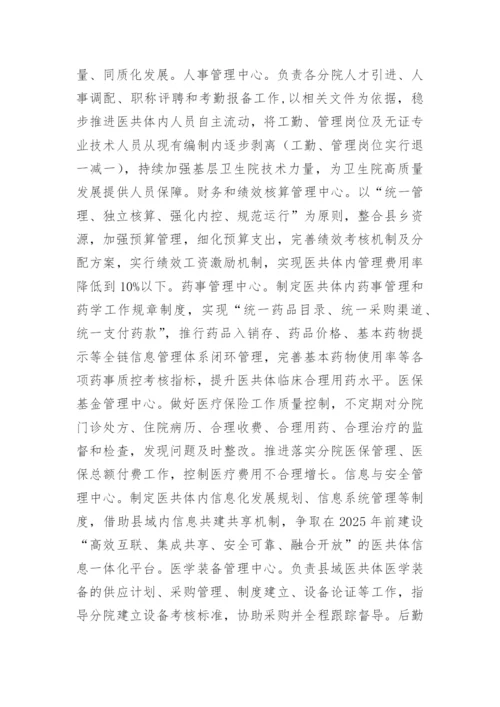 量、同质化发展。人事管理中心。负责各分院人才引进、人事调配、职称评聘和考勤报备工作,以相关文件为依据,稳步推进医共体内人员自主流动,将工勤、管理岗位及无证专业技术人员从现有编制内逐步剥离(工勤、管理岗位实行退一减一),持续加强基层卫生院技术力量,为卫生院高质量发展提供人员保障。财务和绩效核算管理中心。以“统一管理、独立核算、强化内控、规范运行”为原则,整合县乡资源,加强预算管理,细化预算支出,完善绩效考核机制及分配方案,实行绩效工资激励机制,实现医共体内管理费用率降低到10%以下。药事管理中心。制定医共体内药事管理和药学工作规章制度,实现“统一药品目录、统一采购渠道、统一支付药款”,推行药品入销存、药品价格、基本药物提示等全链信息管理体系闭环管理,完善基本药物使用率等各项药事质控考核指标,提升医共体临床合理用药水平。医保基金管理中心。做好医疗保险工作质量控制,不定期对分院门诊处方、住院病历、合理收费、合理用药、合理治疗的监督和检查,发现问题及时整改。推进落实分院医保管理、医保总额付费工作,控制医疗费用不合理增长。信息与安全管理中心。制定医共体内信息化发展规划、信息系统管理等制度,借助县域内信息共建共享机制,争取在2025年前建设“高效互联、集成共享、安全可靠、融合开放”的医共体信息一体化平台。医学装备管理中心。负责县域医共体医学装备的供应计划、采购管理、制度建立、设备论证等工作,指导分院建立设备考核标准,协助采购并全程跟踪督导。后勤